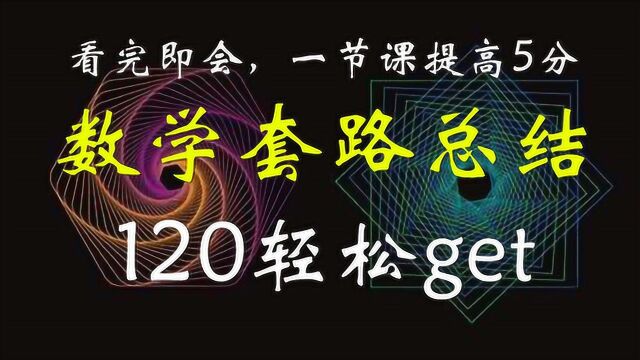 看完即会，一节课提高5分

数学套路总结

120轻松get